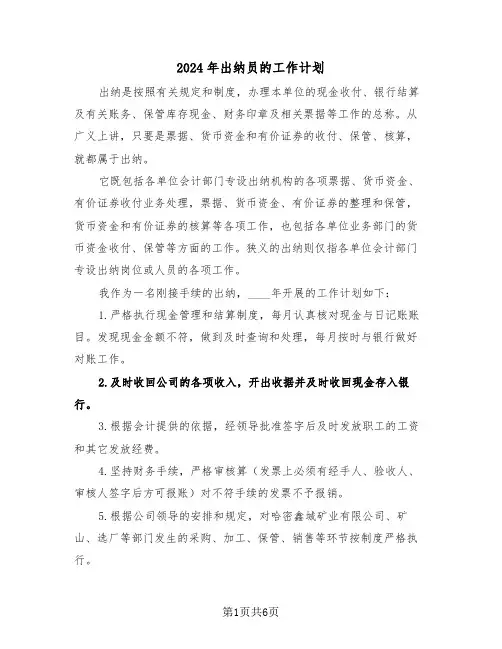 2024年出纳员的工作计划

出纳是按照有关规定和制度，办理本单位的现金收付、银行结算及有关账务、保管库存现金、财务印章及相关票据等工作的总称。从广义上讲，只要是票据、货币资金和有价证券的收付、保管、核算，就都属于出纳。

它既包括各单位会计部门专设出纳机构的各项票据、货币资金、有价证券收付业务处理，票据、货币资金、有价证券的整理和保管，货币资金和有价证券的核算等各项工作，也包括各单位业务部门的货币资金收付、保管等方面的工作。狭义的出纳则仅指各单位会计部门专设出纳岗位或人员的各项工作。

我作为一名刚接手续的出纳，____年开展的工作计划如下：

1.严格执行现金管理和结算制度，每月认真核对现金与日记账账目。发现现金金额不符，做到及时查询和处理，每月按时与银行做好对账工作。

2.及时收回公司的各项收入，开出收据并及时收回现金存入银行。

3.根据会计提供的依据，经领导批准签字后及时发放职工的工资和其它发放经费。

4.坚持财务手续，严格审核算（发票上必须有经手人、验收人、审核人签字后方可报账）对不符手续的发票不予报销。

5.根据公司领导的安排和规定，对哈密鑫城矿业有限公司、矿山、选厂等部门发生的采购、加工、保管、销售等环节按制度严格执行。

第1页共6页